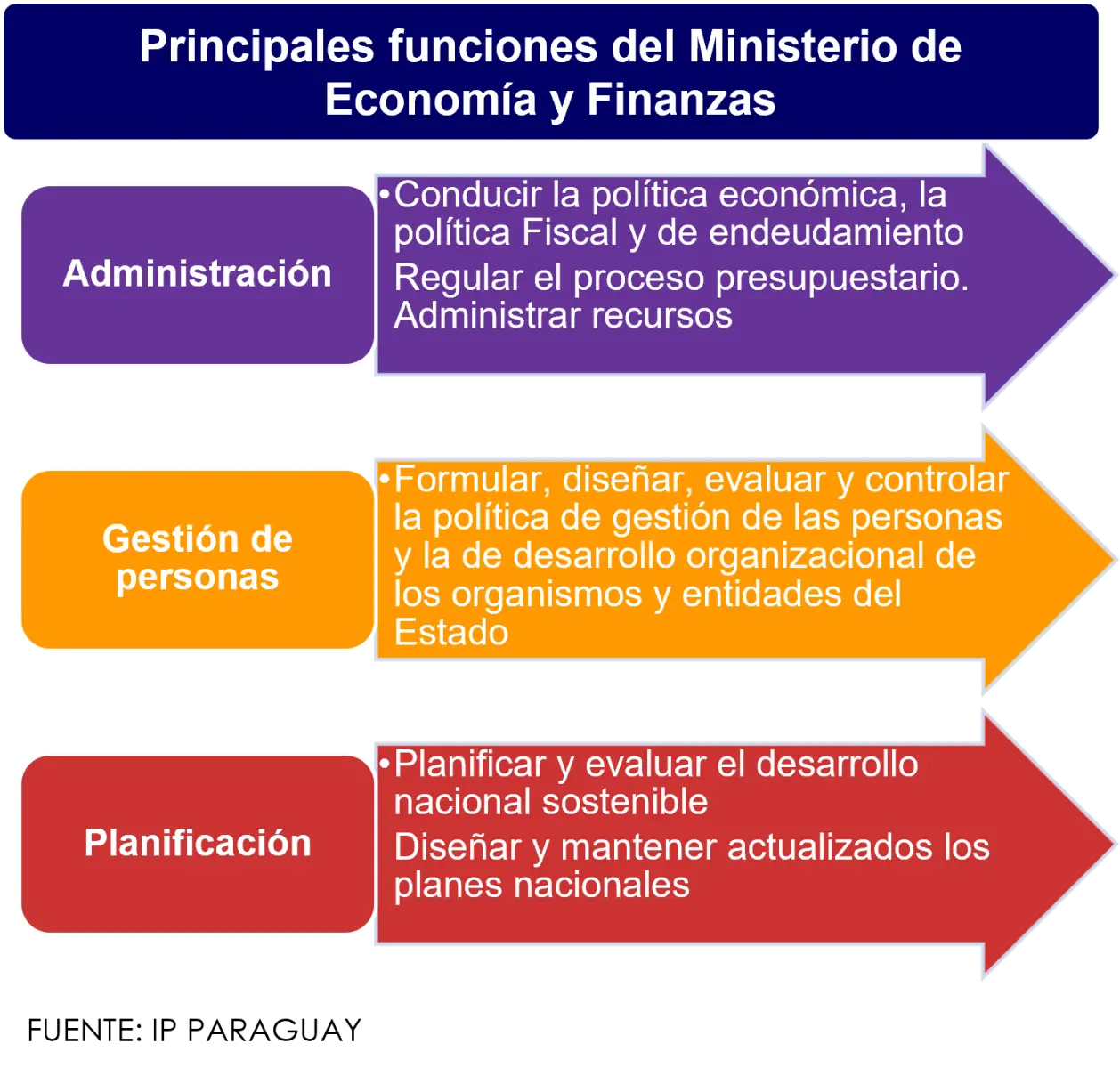 Principales funciones del Ministerio de Economía y Finanzas

Administración

•Conducir la política económica, la política Fiscal y de endeudamiento
Regular el proceso presupuestario.
Administrar recursos

Gestión de personas

•Formular, diseñar, evaluar y controlar la política de gestión de las personas y la de desarrollo organizacional de los organismos y entidades del Estado

Planificación

•Planificar y evaluar el desarrollo nacional sostenible
Diseñar y mantener actualizados los planes nacionales

FUENTE: IP PARAGUAY